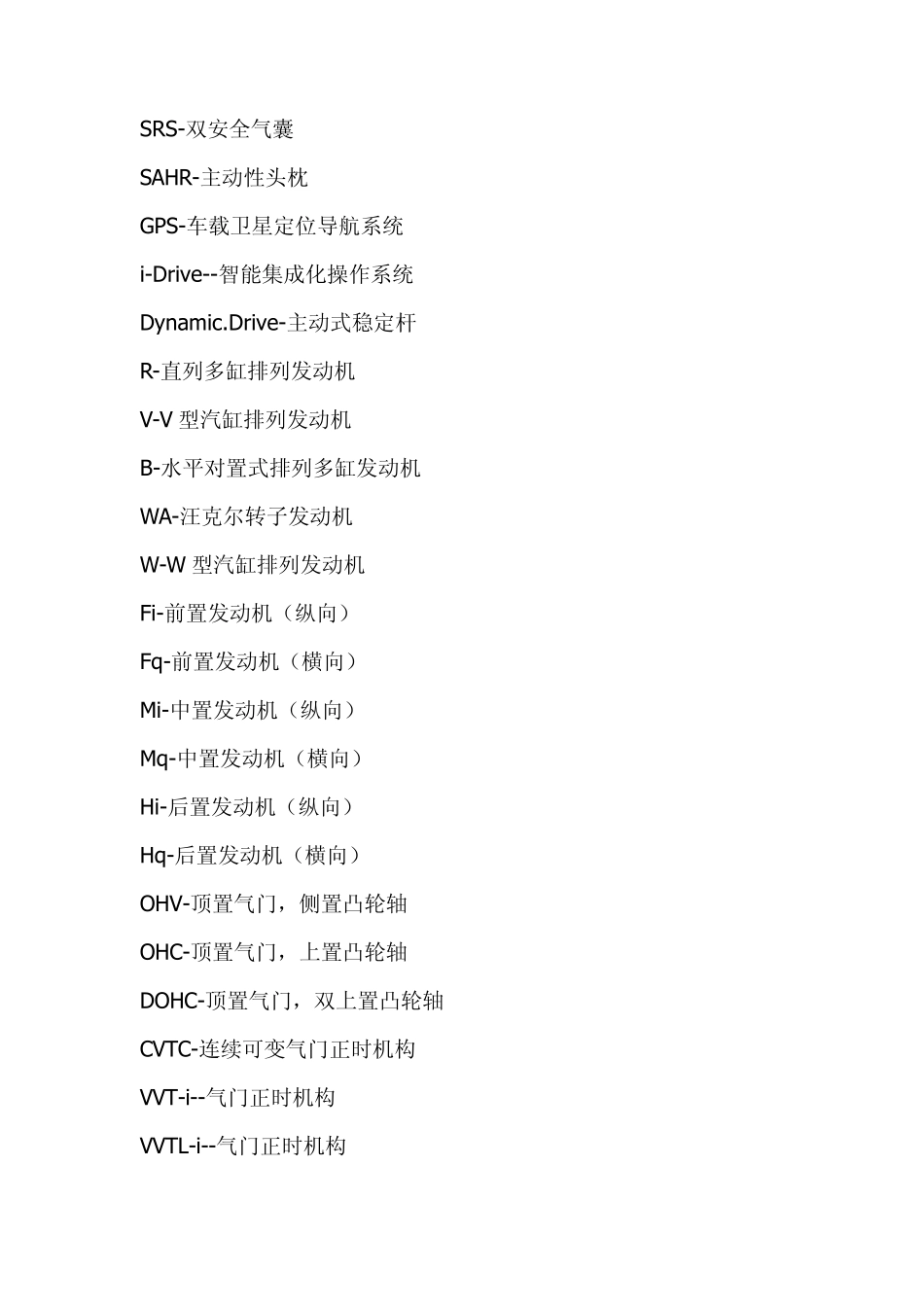 SRS-双安全气囊

SAHR-主动性头枕

GPS-车载卫星定位导航系统

i-Drive--智能集成化操作系统

Dynamic.Drive-主动式稳定杆

R-直列多缸排列发动机

V-V 型汽缸排列发动机

B-水平对置式排列多缸发动机

WA-汪克尔转子发动机

W-W 型汽缸排列发动机

Fi-前置发动机（纵向）

Fq-前置发动机（横向）

Mi-中置发动机（纵向）

Mq-中置发动机（横向）

Hi-后置发动机（纵向）

Hq-后置发动机（横向）

OHV-顶置气门，侧置凸轮轴

OHC-顶置气门，上置凸轮轴

DOHC-顶置气门，双上置凸轮轴

CVTC-连续可变气门正时机构

VVT-i--气门正时机构

VVTL-i--气门正时机构